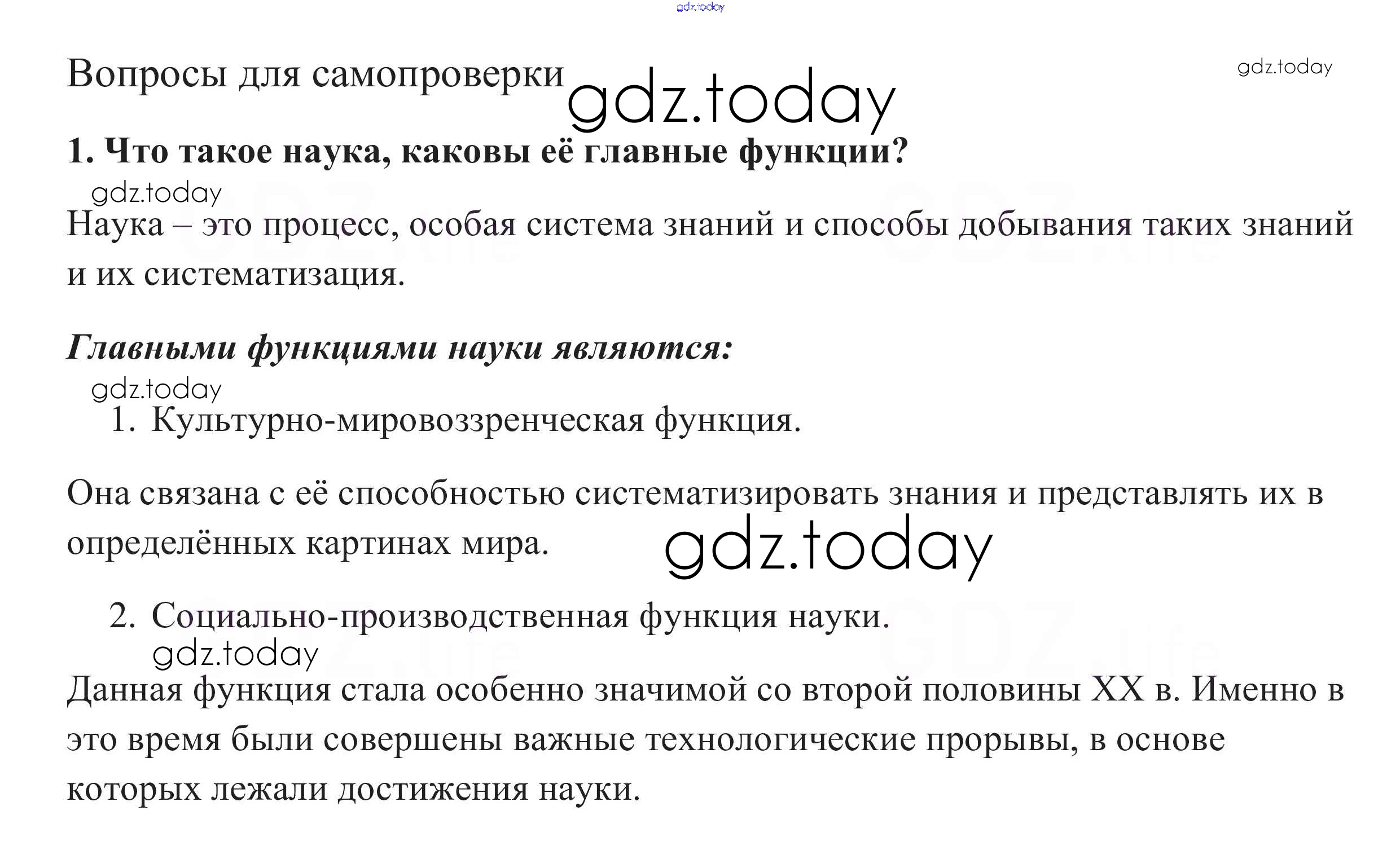 gdz.today

Вопросы для самопроверки gdz.today

gdz.today

1. Что такое наука, каковы её главные функции?

gdz.today

Наука – это процесс, особая система знаний и способы добывания таких знаний и их систематизация.

Главными функциями науки являются:

gdz.today

1. Культурно-мировоззренческая функция.

Она связана с её способностью систематизировать знания и представлять их в определённых картинах мира.

gdz.today

2. Социально-производственная функция науки.

gdz.today

Данная функция стала особенно значимой со второй половины XX в. Именно в это время были совершены важные технологические прорывы, в основе которых лежали достижения науки.